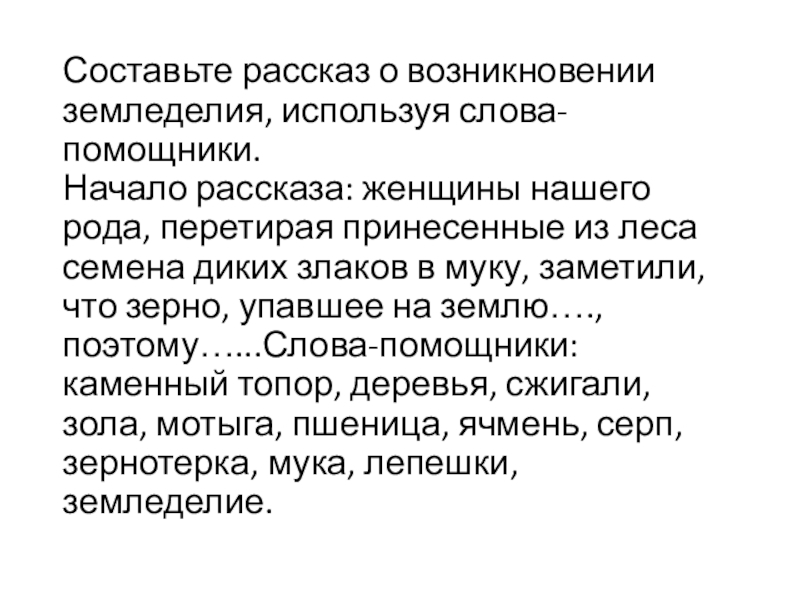 Составьте рассказ о возникновении земледелия, используя слова-помощники.
Начало рассказа: женщины нашего рода, перетирая принесенные из леса семена диких злаков в муку, заметили, что зерно, упавшее на землю…., поэтому…...Слова-помощники: каменный топор, деревья, сжигали, зола, мотыга, пшеница, ячмень, серп, зернотерка, мука, лепешки, земледелие.